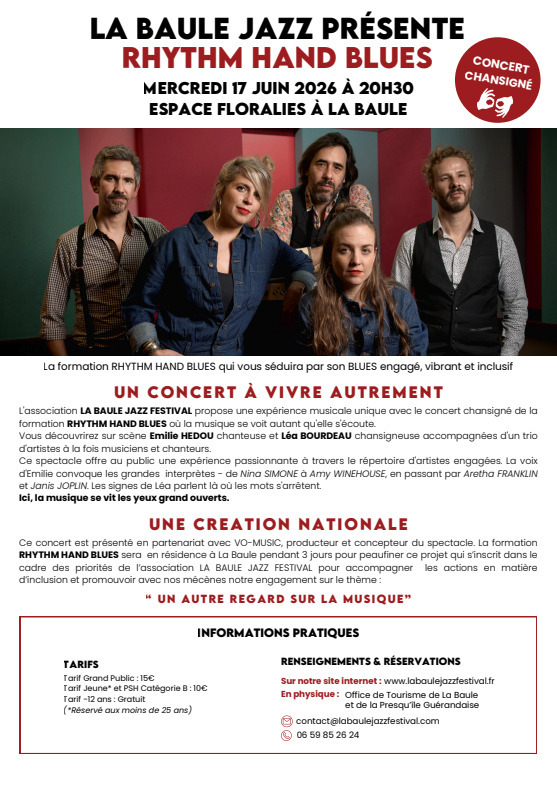 LA BAULE JAZZ PRÉSENTE
RHYTHM HAND BLUES
MERCREDI 17 JUIN 2026 À 20H30
ESPACE FLORALIES À LA BAULE

CONCERT CHANSIGNÉ

La formation RHYTHM HAND BLUES qui vous séduira par son BLUES engagé, vibrant et inclusif

UN CONCERT À VIVRE AUTREMENT

L'association LA BAULE JAZZ FESTIVAL propose une expérience musicale unique avec le concert chansigné de la formation RHYTHM HAND BLUES où la musique se voit autant qu'elle s'écoute.
Vous découvrirez sur scène Emilie HEDOU chanteuse et Léa BOURDEAU chansigneuse accompagnées d'un trio d'artistes à la fois musiciens et chanteurs.
Ce spectacle offre au public une expérience passionnante à travers le répertoire d'artistes engagées. La voix d'Emilie convoque les grandes interprètes - de Nina SIMONE à Amy WINEHOUSE, en passant par Aretha FRANKLIN et Janis JOPLIN. Les signes de Léa parlent là où les mots s'arrêtent.
Ici, la musique se vit les yeux grand ouverts.

UNE CREATION NATIONALE

Ce concert est présenté en partenariat avec VO-MUSIC, producteur et concepteur du spectacle. La formation RHYTHM HAND BLUES sera en résidence à La Baule pendant 3 jours pour peaufiner ce projet qui s'inscrit dans le cadre des priorités de l'association LA BAULE JAZZ FESTIVAL pour accompagner les actions en matière d'inclusion et promouvoir avec nos mécènes notre engagement sur le thème :

" UN AUTRE REGARD SUR LA MUSIQUE"

INFORMATIONS PRATIQUES

TARIFS
Tarif Grand Public : 15€
Tarif Jeune* et PSH Catégorie B : 10€
Tarif -12 ans : Gratuit
(*Réservé aux moins de 25 ans)

RENSEIGNEMENTS & RÉSERVATIONS
Sur notre site internet : www.labaulejazzfestival.fr
En physique : Office de Tourisme de La Baule et de la Presqu'île Guérandaise
contact@labaulejazzfestival.com
06 59 85 26 24